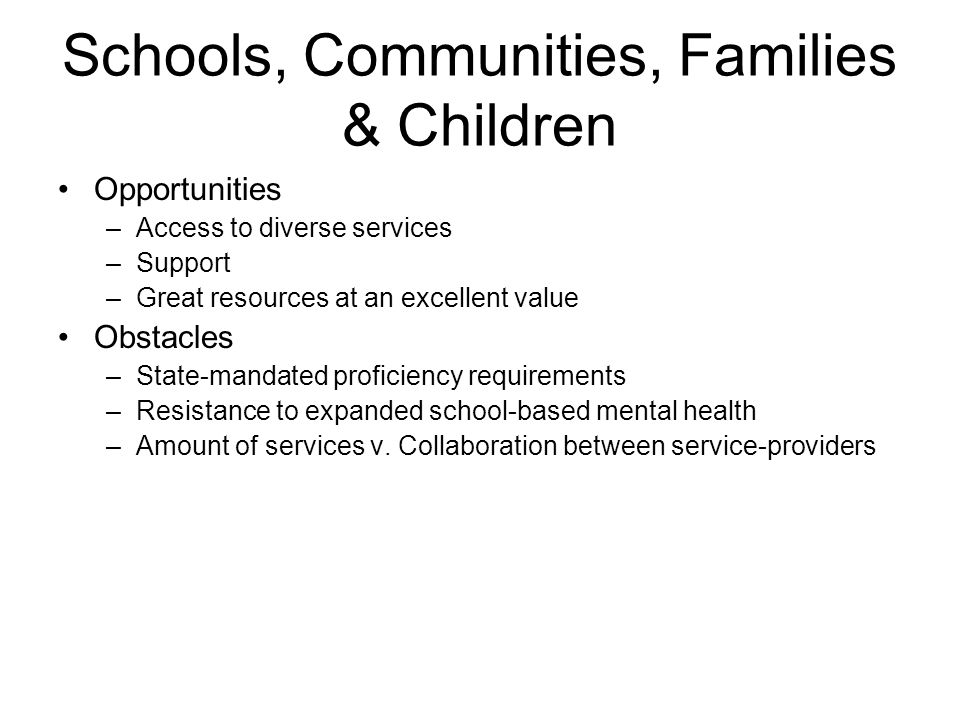 Schools, Communities, Families & Children

• Opportunities
– Access to diverse services
– Support
– Great resources at an excellent value

• Obstacles
– State-mandated proficiency requirements
– Resistance to expanded school-based mental health
– Amount of services v. Collaboration between service-providers